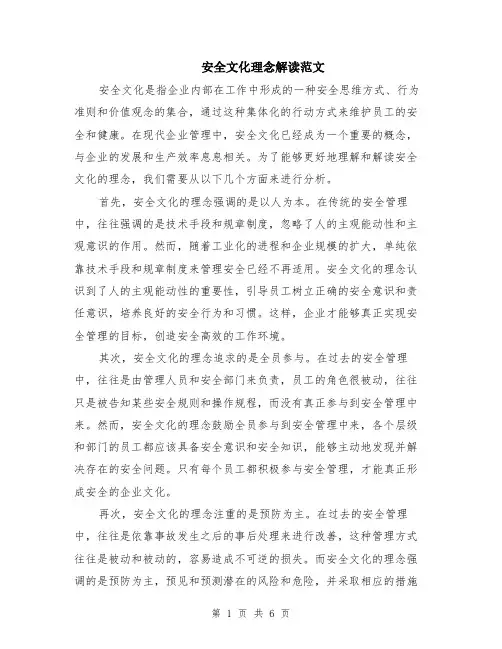 安全文化理念解读范文

安全文化是指企业内部在工作中形成的一种安全思维方式、行为准则和价值观念的集合，通过这种集体化的行动方式来维护员工的安全和健康。在现代企业管理中，安全文化已经成为一个重要的概念，与企业的发展和生产效率息息相关。为了能够更好地理解和解读安全文化的理念，我们需要从以下几个方面来进行分析。

首先，安全文化的理念强调的是以人为本。在传统的安全管理中，往往强调的是技术手段和规章制度，忽略了人的主观能动性和主观意识的作用。然而，随着工业化的进程和企业规模的扩大，单纯依靠技术手段和规章制度来管理安全已经不再适用。安全文化的理念认识到了人的主观能动性的重要性，引导员工树立正确的安全意识和责任意识，培养良好的安全行为和习惯。这样，企业才能够真正实现安全管理的目标，创造安全高效的工作环境。

其次，安全文化的理念追求的是全员参与。在过去的安全管理中，往往是由管理人员和安全部门来负责，员工的角色很被动，往往只是被告知某些安全规则和操作规程，而没有真正参与到安全管理中来。然而，安全文化的理念鼓励全员参与到安全管理中来，各个层级和部门的员工都应该具备安全意识和安全知识，能够主动地发现并解决存在的安全问题。只有每个员工都积极参与安全管理，才能真正形成安全的企业文化。

再次，安全文化的理念注重的是预防为主。在过去的安全管理中，往往是依靠事故发生之后的事后处理来进行改善，这种管理方式往往是被动和被动的，容易造成不可逆的损失。而安全文化的理念强调的是预防为主，预见和预测潜在的风险和危险，并采取相应的措施

第 1 页 共 6 页